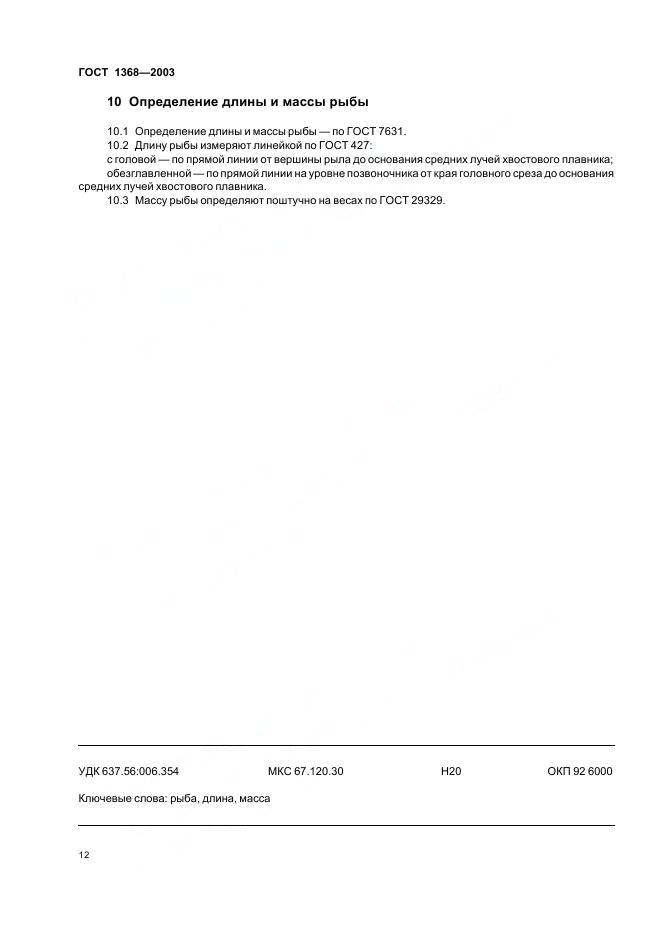 ГОСТ 1368—2003

10 Определение длины и массы рыбы

10.1 Определение длины и массы рыбы — по ГОСТ 7631.

10.2 Длину рыбы измеряют линейкой по ГОСТ 427:

с головой — по прямой линии от вершины рыла до основания средних лучей хвостового плавника;

обезглавленной — по прямой линии на уровне позвоночника от края головного среза до основания средних лучей хвостового плавника.

10.3 Массу рыбы определяют поштучно на весах по ГОСТ 29329.

УДК 637.56:006.354 МКС 67.120.30 Н20 ОКП 92 6000

Ключевые слова: рыба, длина, масса

12